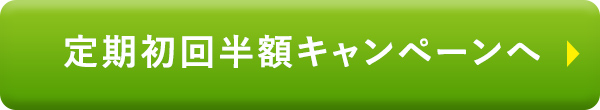 定期初回半額キャンペーンへ